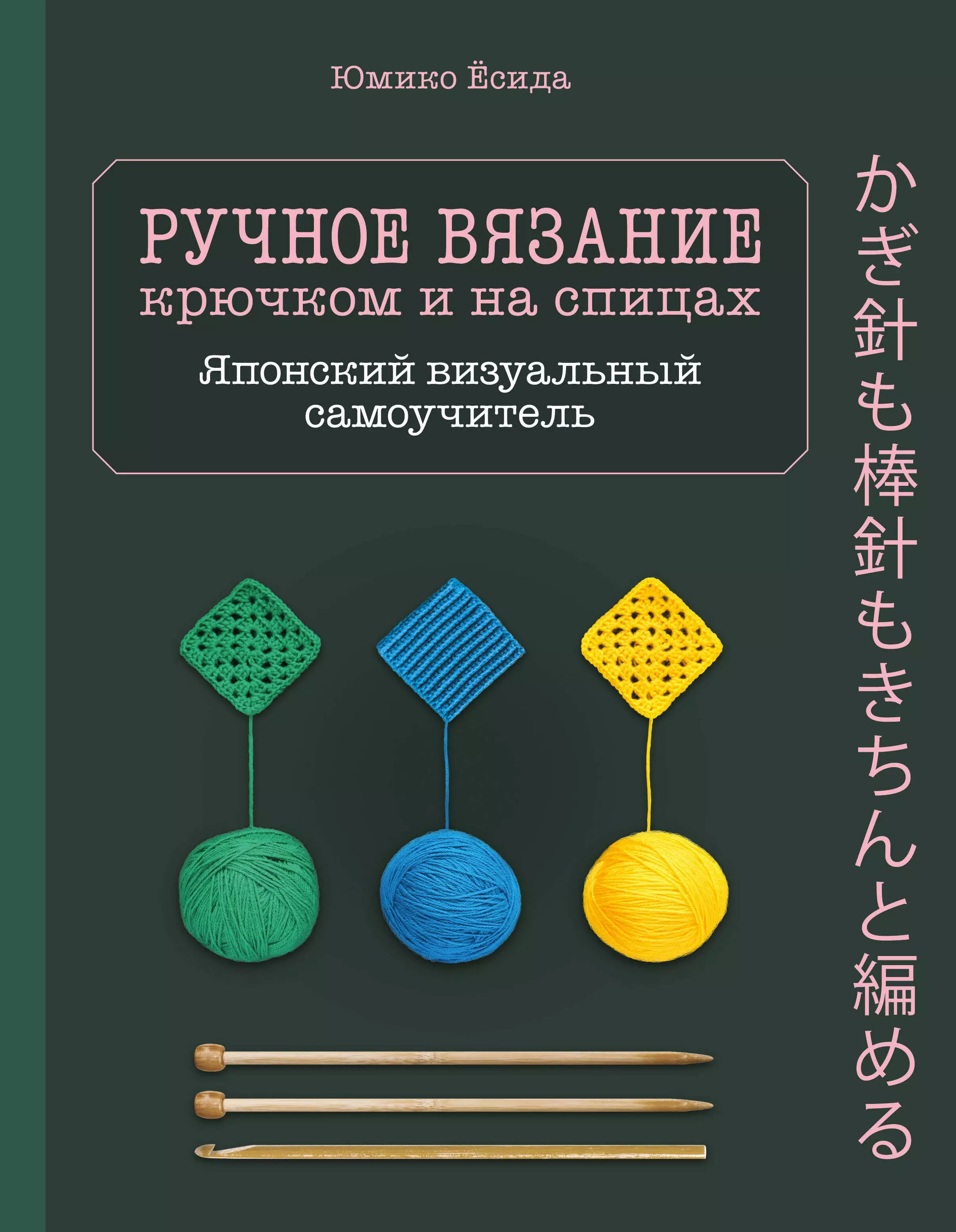 Юмико Ёсида

РУЧНОЕ ВЯЗАНИЕ
крючком и на спицах

Японский визуальный самоучитель

かぎ針も棒針もきちんと編める